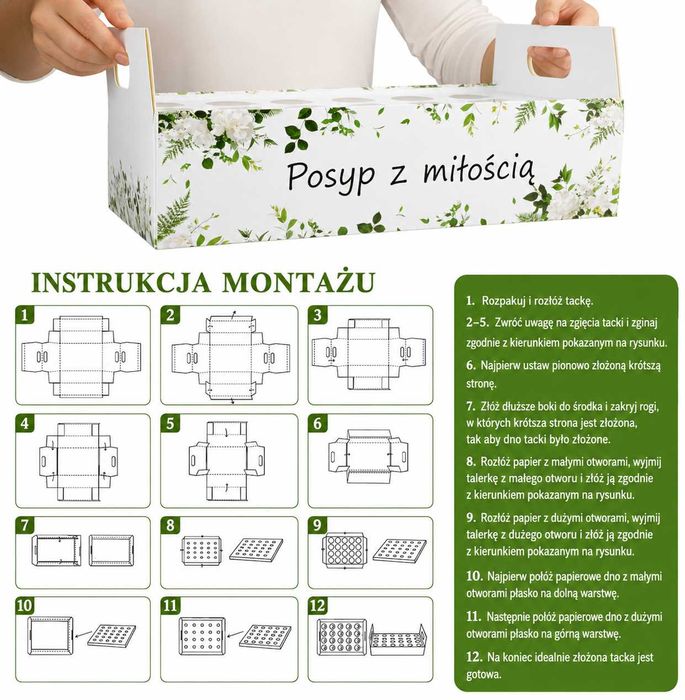 Posyp z miłością

INSTRUKCJA MONTAŻU

1

2

3

4

5

6

7

8

9

10

11

12

1. Rozpakuj i rozłóż tackę.

2–5. Zwróć uwagę na zgięcia tacki i zginaj zgodnie z kierunkiem pokazanym na rysunku.

6. Najpierw ustaw pionowo złożoną krótszą stronę.

7. Złóż dłuższe boki do środka i zakryj rogi, w których krótsza strona jest złożona, tak aby dno tacki było złożone.

8. Rozłóż papier z małymi otworami, wyjmij talerkę z małego otworu i złóż ją zgodnie z kierunkiem pokazanym na rysunku.

9. Rozłóż papier z dużymi otworami, wyjmij talerkę z dużego otworu i złóż ją zgodnie z kierunkiem pokazanym na rysunku.

10. Najpierw połóż papierowe dno z małymi otworami płasko na dolną warstwę.

11. Następnie połóż papierowe dno z dużymi otworami płasko na górną warstwę.

12. Na koniec idealnie złożona tacka jest gotowa.